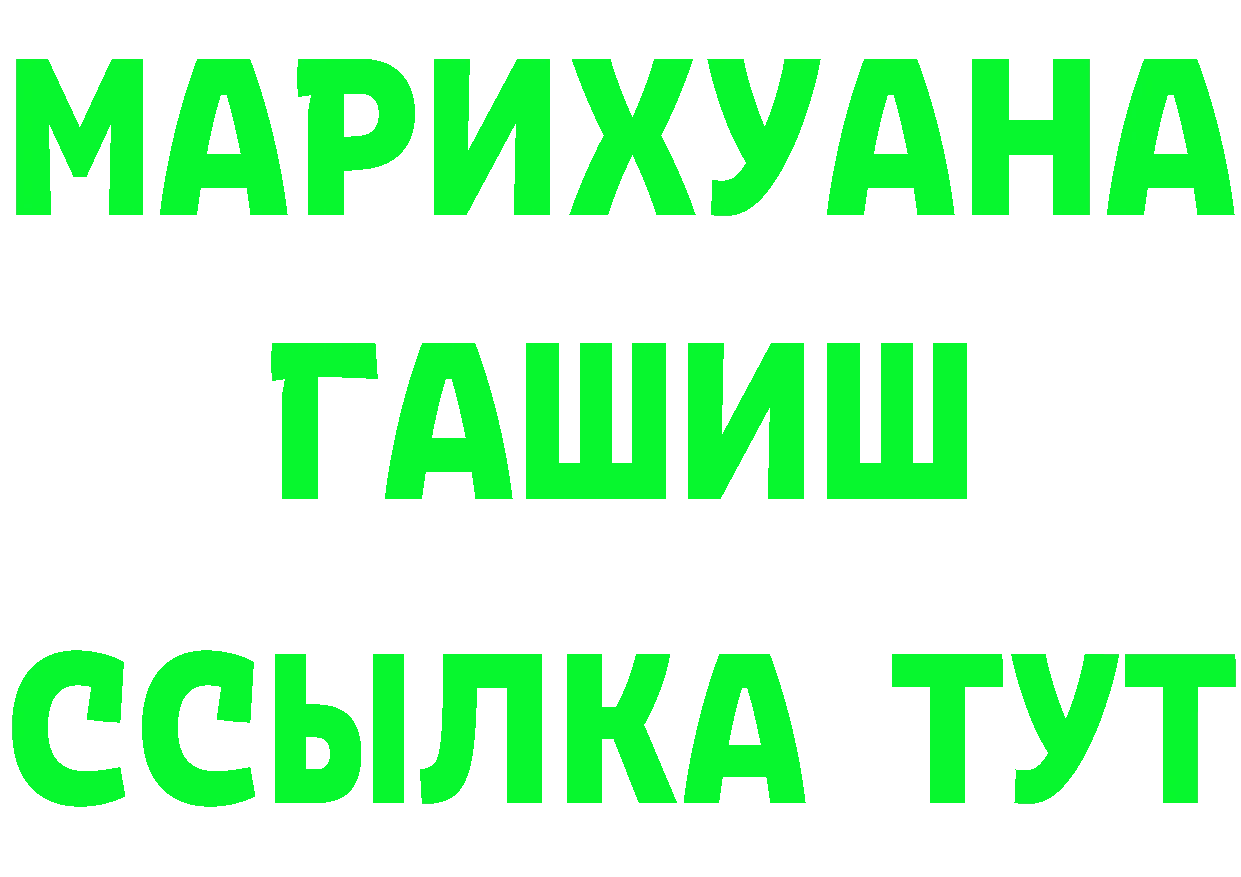 МАРИХУАНА
ГАШИШ
ССЫЛКА ТУТ